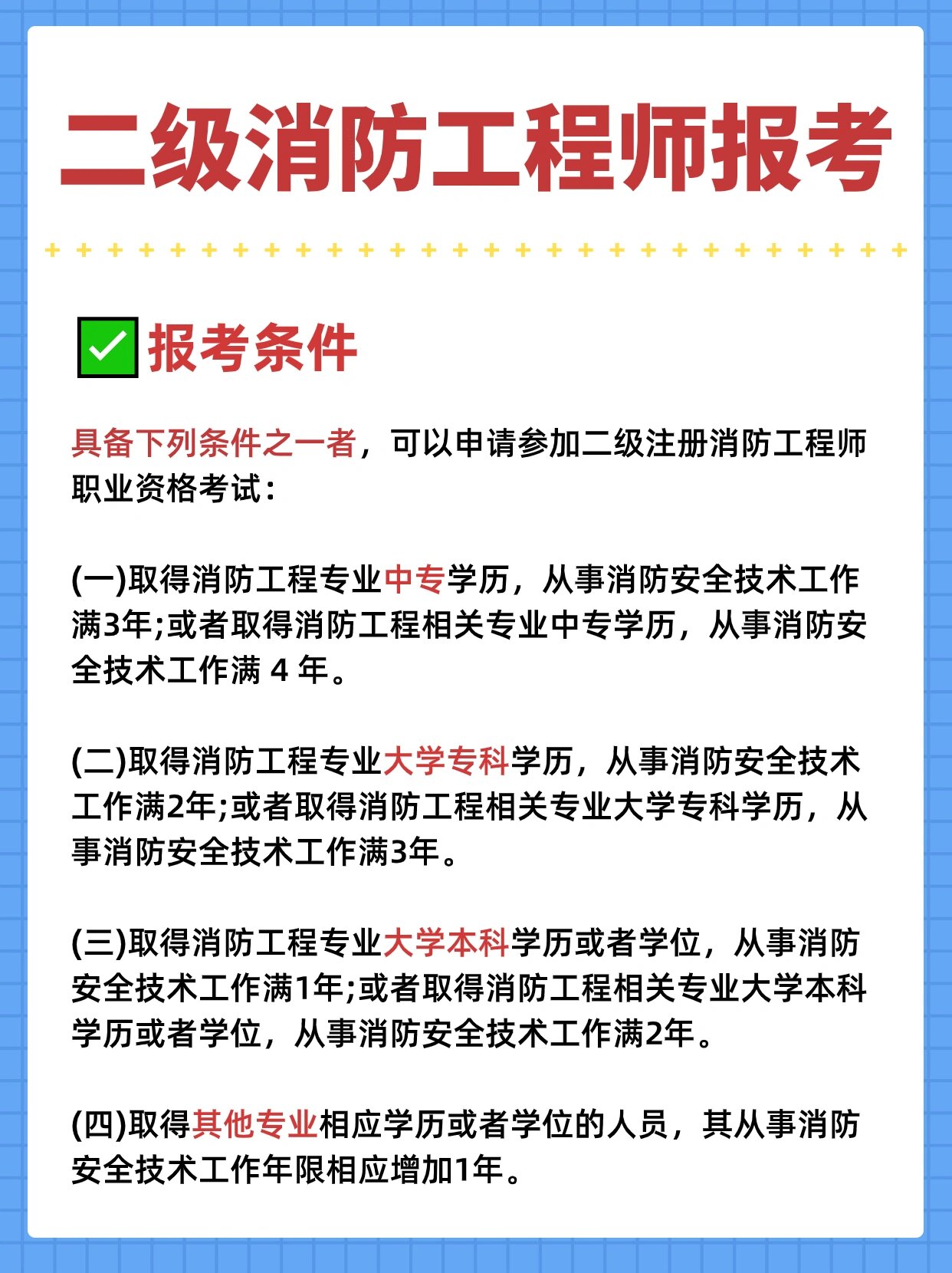 二级消防工程师报考

✅报考条件

具备下列条件之一者，可以申请参加二级注册消防工程师职业资格考试：

(一)取得消防工程专业中专学历，从事消防安全技术工作满3年;或者取得消防工程相关专业中专学历，从事消防安全技术工作满 4 年。

(二)取得消防工程专业大学专科学历，从事消防安全技术工作满2年;或者取得消防工程相关专业大学专科学历，从事消防安全技术工作满3年。

(三)取得消防工程专业大学本科学历或者学位，从事消防安全技术工作满1年;或者取得消防工程相关专业大学本科学历或者学位，从事消防安全技术工作满2年。

(四)取得其他专业相应学历或者学位的人员，其从事消防安全技术工作年限相应增加1年。